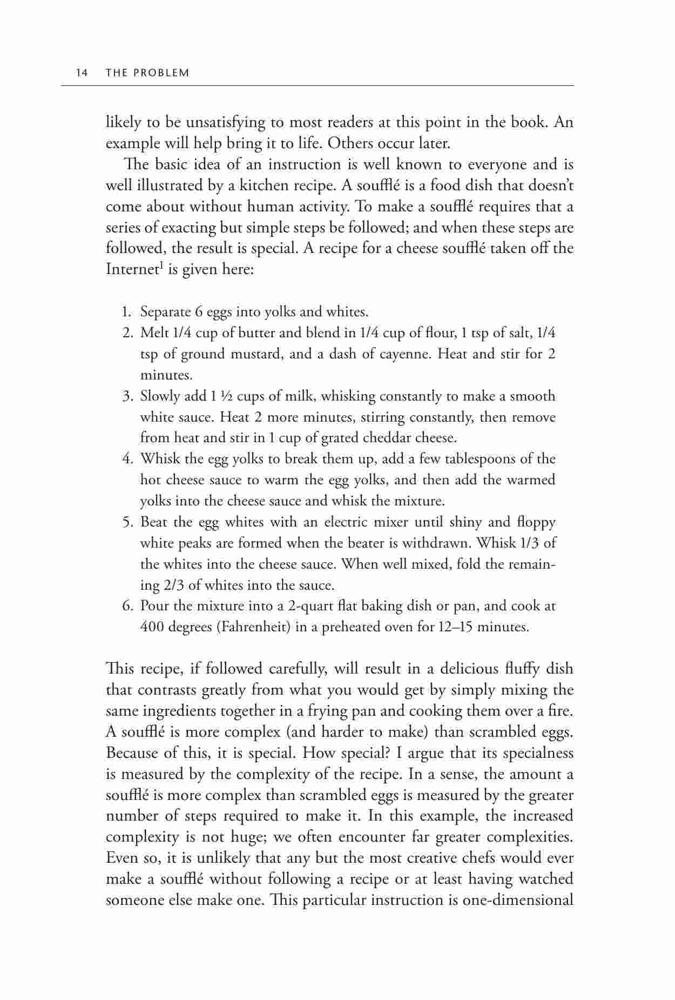 14 THE PROBLEM

likely to be unsatisfying to most readers at this point in the book. An example will help bring it to life. Others occur later.

The basic idea of an instruction is well known to everyone and is well illustrated by a kitchen recipe. A soufflé is a food dish that doesn't come about without human activity. To make a soufflé requires that a series of exacting but simple steps be followed; and when these steps are followed, the result is special. A recipe for a cheese soufflé taken off the Internet$^1$ is given here:

1. Separate 6 eggs into yolks and whites.
2. Melt 1/4 cup of butter and blend in 1/4 cup of flour, 1 tsp of salt, 1/4 tsp of ground mustard, and a dash of cayenne. Heat and stir for 2 minutes.
3. Slowly add 1 ½ cups of milk, whisking constantly to make a smooth white sauce. Heat 2 more minutes, stirring constantly, then remove from heat and stir in 1 cup of grated cheddar cheese.
4. Whisk the egg yolks to break them up, add a few tablespoons of the hot cheese sauce to warm the egg yolks, and then add the warmed yolks into the cheese sauce and whisk the mixture.
5. Beat the egg whites with an electric mixer until shiny and floppy white peaks are formed when the beater is withdrawn. Whisk 1/3 of the whites into the cheese sauce. When well mixed, fold the remaining 2/3 of whites into the sauce.
6. Pour the mixture into a 2-quart flat baking dish or pan, and cook at 400 degrees (Fahrenheit) in a preheated oven for 12–15 minutes.

This recipe, if followed carefully, will result in a delicious fluffy dish that contrasts greatly from what you would get by simply mixing the same ingredients together in a frying pan and cooking them over a fire. A soufflé is more complex (and harder to make) than scrambled eggs. Because of this, it is special. How special? I argue that its specialness is measured by the complexity of the recipe. In a sense, the amount a soufflé is more complex than scrambled eggs is measured by the greater number of steps required to make it. In this example, the increased complexity is not huge; we often encounter far greater complexities. Even so, it is unlikely that any but the most creative chefs would ever make a soufflé without following a recipe or at least having watched someone else make one. This particular instruction is one-dimensional